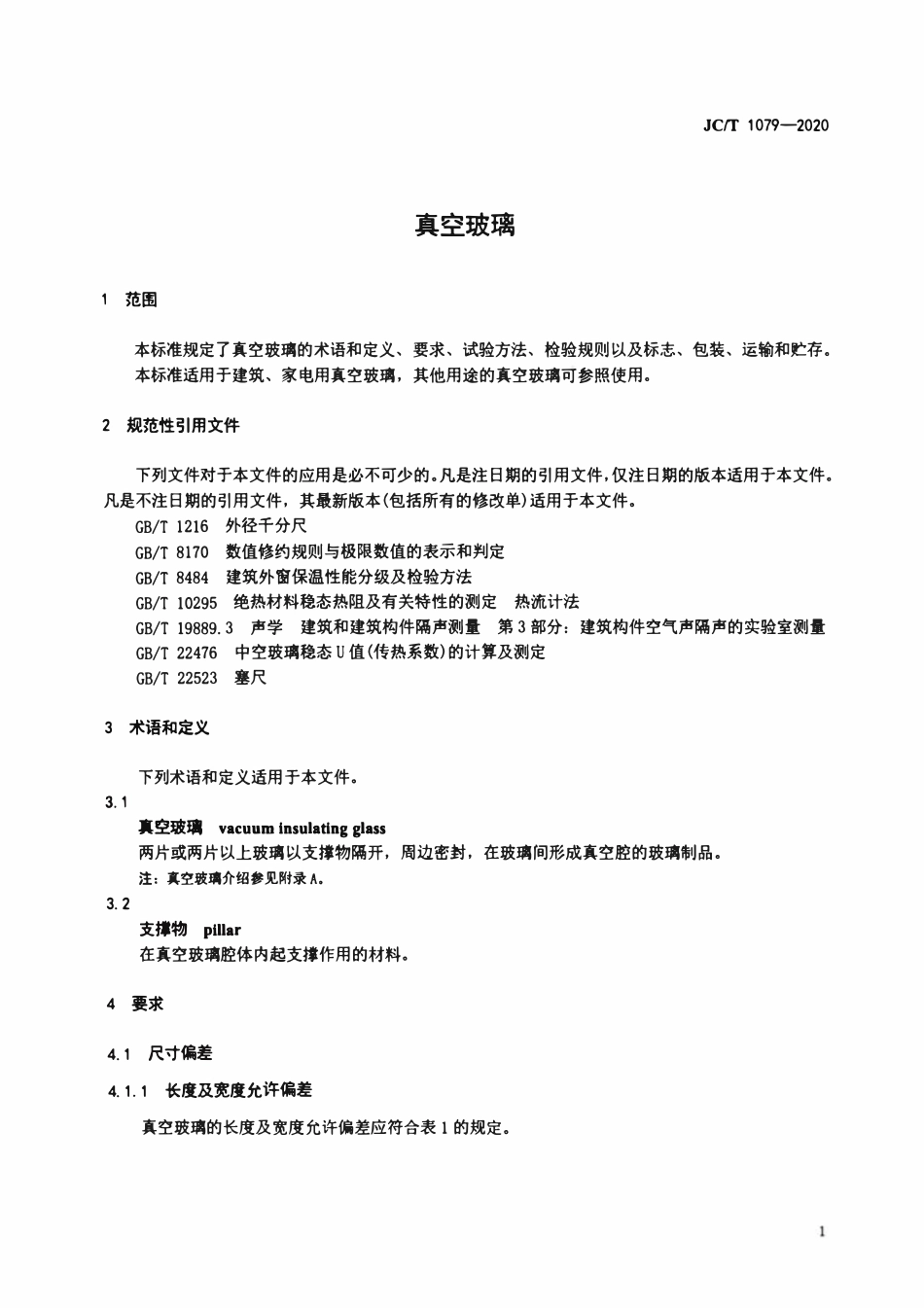 JC/T 1079—2020

真空玻璃

1 范围

本标准规定了真空玻璃的术语和定义、要求、试验方法、检验规则以及标志、包装、运输和贮存。
本标准适用于建筑、家电用真空玻璃，其他用途的真空玻璃可参照使用。

2 规范性引用文件

下列文件对于本文件的应用是必不可少的。凡是注日期的引用文件，仅注日期的版本适用于本文件。凡是不注日期的引用文件，其最新版本(包括所有的修改单)适用于本文件。

GB/T 1216 外径千分尺
GB/T 8170 数值修约规则与极限数值的表示和判定
GB/T 8484 建筑外窗保温性能分级及检验方法
GB/T 10295 绝热材料稳态热阻及有关特性的测定 热流计法
GB/T 19889.3 声学 建筑和建筑构件隔声测量 第3部分：建筑构件空气声隔声的实验室测量
GB/T 22476 中空玻璃稳态U值(传热系数)的计算及测定
GB/T 22523 塞尺

3 术语和定义

下列术语和定义适用于本文件。

3.1
真空玻璃 vacuum insulating glass
两片或两片以上玻璃以支撑物隔开，周边密封，在玻璃间形成真空腔的玻璃制品。
注：真空玻璃介绍参见附录A。

3.2
支撑物 pillar
在真空玻璃腔体内起支撑作用的材料。

4 要求

4.1 尺寸偏差

4.1.1 长度及宽度允许偏差

真空玻璃的长度及宽度允许偏差应符合表1的规定。

1